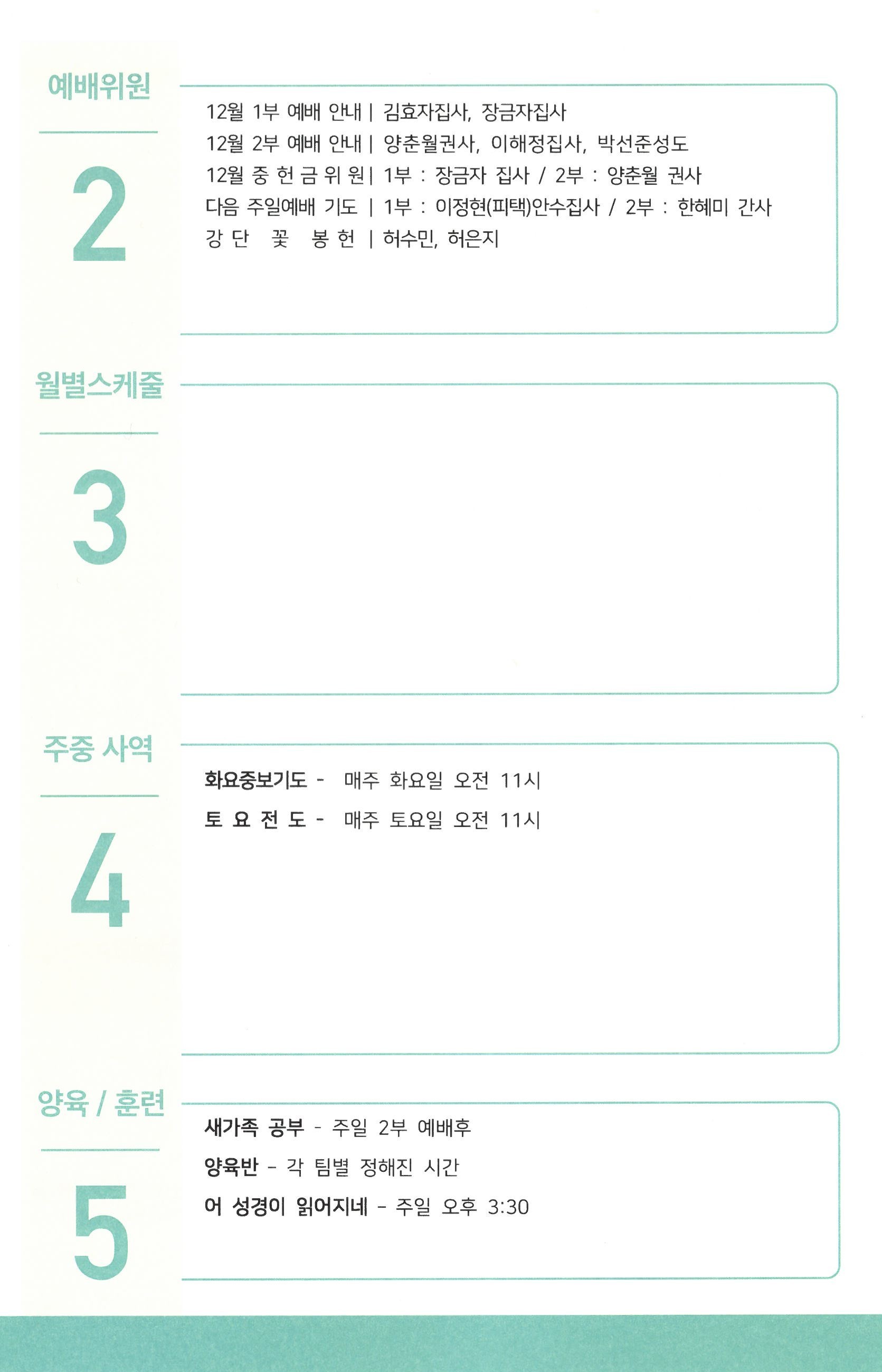 예배위원

2

12월 1부 예배 안내 | 김효자집사, 장금자집사
12월 2부 예배 안내 | 양춘월권사, 이해정집사, 박선준성도
12월 중 헌 금 위 원 | 1부 : 장금자 집사 / 2부 : 양춘월 권사
다음 주일예배 기도 | 1부 : 이정현(피택)안수집사 / 2부 : 한혜미 간사
강 단 꽃 봉 헌 | 허수민, 허은지

월별스케줄

3

주중 사역

4

화요중보기도 - 매주 화요일 오전 11시
토 요 전 도 - 매주 토요일 오전 11시

양육 / 훈련

5

새가족 공부 - 주일 2부 예배후
양육반 - 각 팀별 정해진 시간
어 성경이 읽어지네 - 주일 오후 3:30